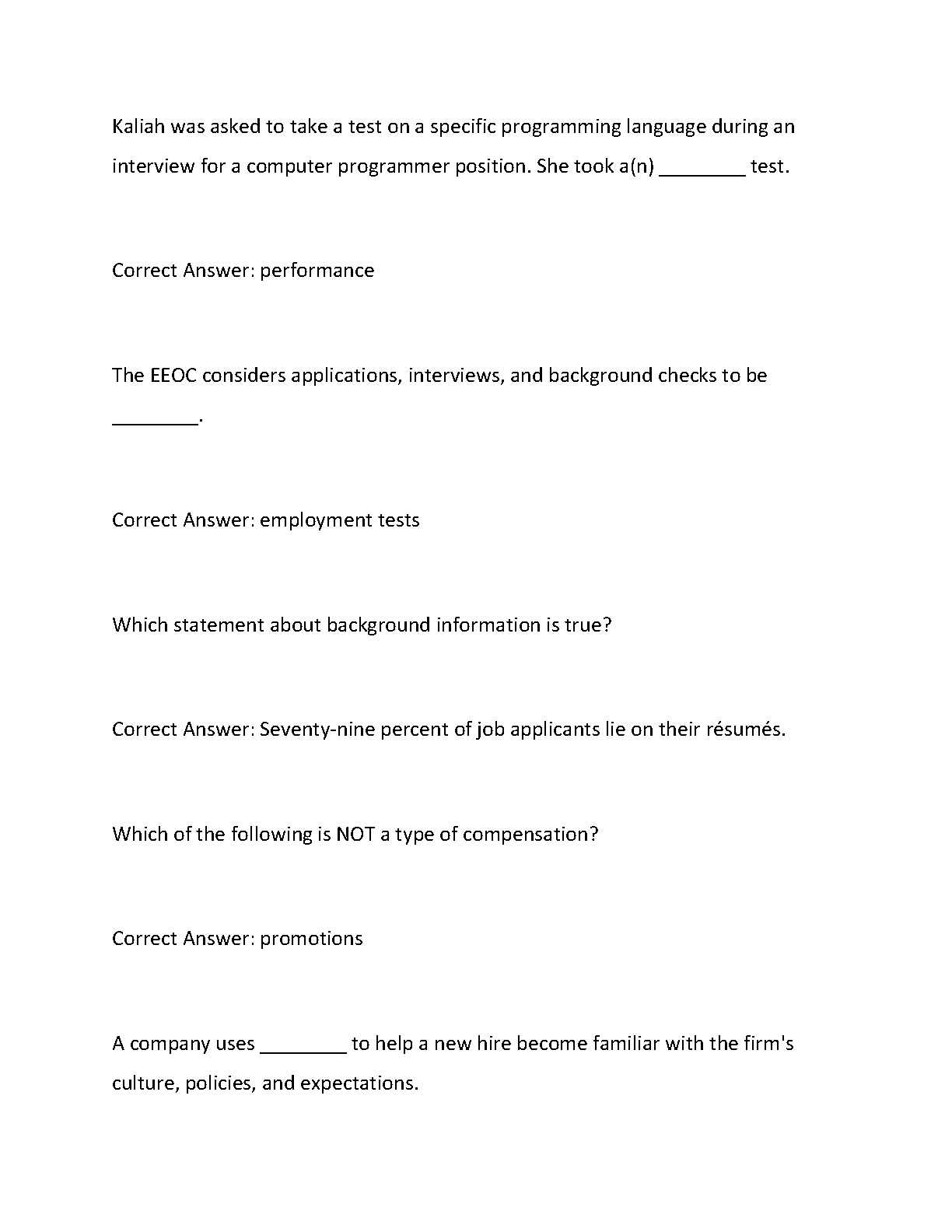 Kaliah was asked to take a test on a specific programming language during an interview for a computer programmer position. She took a(n) ________ test.

Correct Answer: performance

The EEOC considers applications, interviews, and background checks to be ________.

Correct Answer: employment tests

Which statement about background information is true?

Correct Answer: Seventy-nine percent of job applicants lie on their résumés.

Which of the following is NOT a type of compensation?

Correct Answer: promotions

A company uses ________ to help a new hire become familiar with the firm's culture, policies, and expectations.